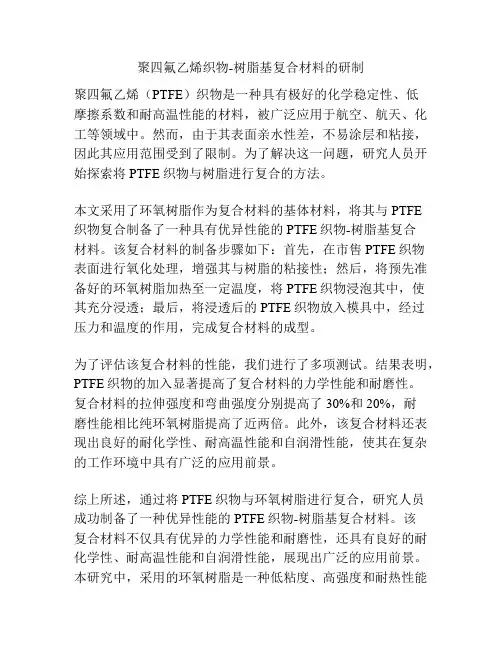 聚四氟乙烯织物-树脂基复合材料的研制

聚四氟乙烯（PTFE）织物是一种具有极好的化学稳定性、低摩擦系数和耐高温性能的材料，被广泛应用于航空、航天、化工等领域中。然而，由于其表面亲水性差，不易涂层和粘接，因此其应用范围受到了限制。为了解决这一问题，研究人员开始探索将 PTFE 织物与树脂进行复合的方法。

本文采用了环氧树脂作为复合材料的基体材料，将其与 PTFE 织物复合制备了一种具有优异性能的 PTFE 织物-树脂基复合材料。该复合材料的制备步骤如下：首先，在市售 PTFE 织物表面进行氧化处理，增强其与树脂的粘接性；然后，将预先准备好的环氧树脂加热至一定温度，将 PTFE 织物浸泡其中，使其充分浸透；最后，将浸透后的 PTFE 织物放入模具中，经过压力和温度的作用，完成复合材料的成型。

为了评估该复合材料的性能，我们进行了多项测试。结果表明，PTFE 织物的加入显著提高了复合材料的力学性能和耐磨性。复合材料的拉伸强度和弯曲强度分别提高了 30%和 20%，耐磨性能相比纯环氧树脂提高了近两倍。此外，该复合材料还表现出良好的耐化学性、耐高温性能和自润滑性能，使其在复杂的工作环境中具有广泛的应用前景。

综上所述，通过将 PTFE 织物与环氧树脂进行复合，研究人员成功制备了一种优异性能的 PTFE 织物-树脂基复合材料。该复合材料不仅具有优异的力学性能和耐磨性，还具有良好的耐化学性、耐高温性能和自润滑性能，展现出广泛的应用前景。本研究中，采用的环氧树脂是一种低粘度、高强度和耐热性能